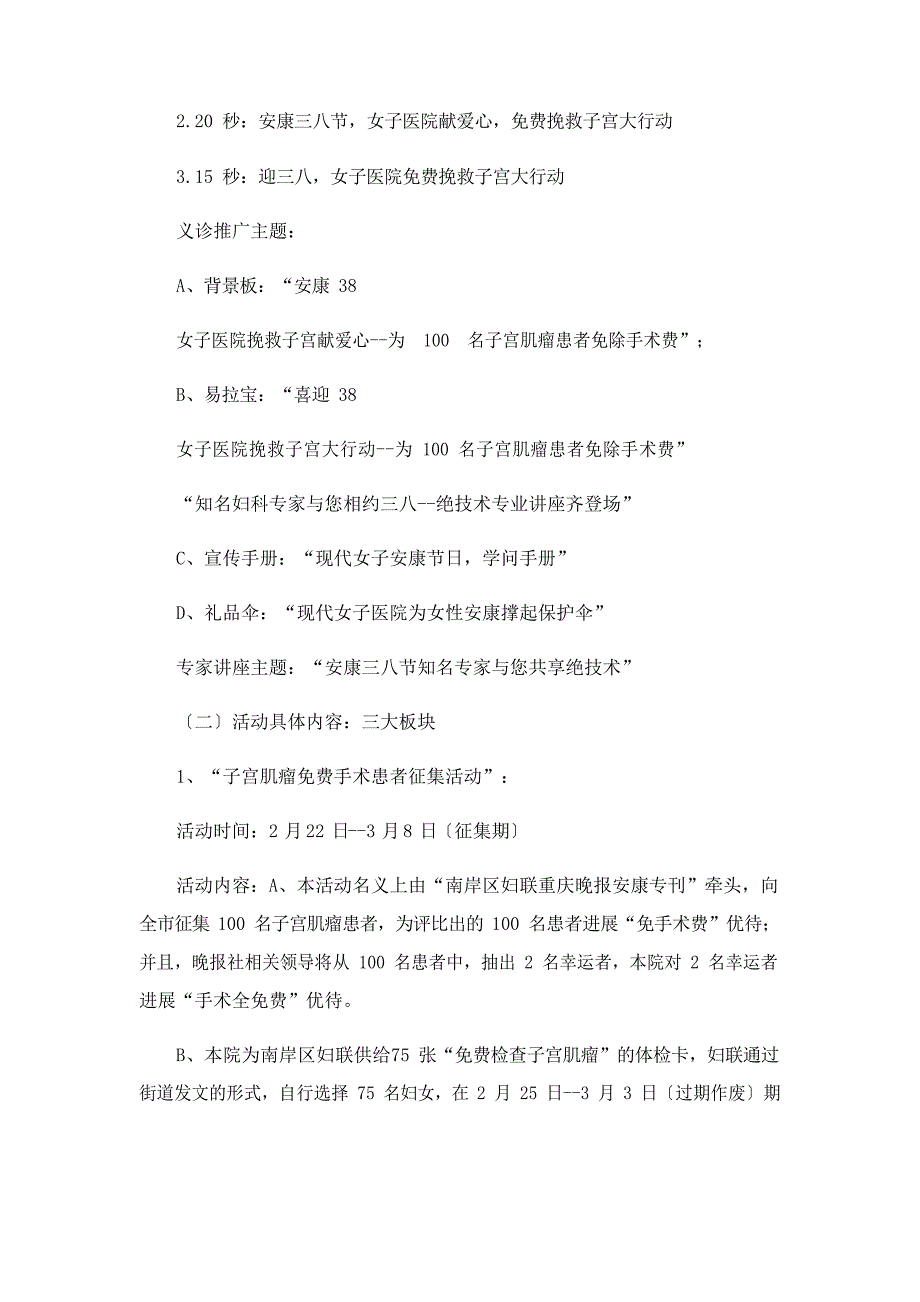 2.20 秒：安康三八节，女子医院献爱心，免费挽救子宫大行动

3.15 秒：迎三八，女子医院免费挽救子宫大行动

义诊推广主题：

A、背景板：“安康 38

女子医院挽救子宫献爱心--为 100 名子宫肌瘤患者免除手术费”；

B、易拉宝：“喜迎 38

女子医院挽救子宫大行动--为 100 名子宫肌瘤患者免除手术费”

“知名妇科专家与您相约三八--绝技术专业讲座齐登场”

C、宣传手册：“现代女子安康节日，学问手册”

D、礼品伞：“现代女子医院为女性安康撑起保护伞”

专家讲座主题：“安康三八节知名专家与您共享绝技术”

〔二〕活动具体内容：三大板块

1、“子宫肌瘤免费手术患者征集活动”：

活动时间：2 月 22 日--3 月 8 日〔征集期〕

活动内容：A、本活动名义上由“南岸区妇联重庆晚报安康专刊”牵头，向全市征集 100 名子宫肌瘤患者，为评比出的 100 名患者进展“免手术费”优待；并且，晚报社相关领导将从 100 名患者中，抽出 2 名幸运者，本院对 2 名幸运者进展“手术全免费”优待。

B、本院为南岸区妇联供给75 张“免费检查子宫肌瘤”的体检卡，妇联通过街道发文的形式，自行选择 75 名妇女，在 2 月 25 日--3 月 3 日〔过期作废〕期